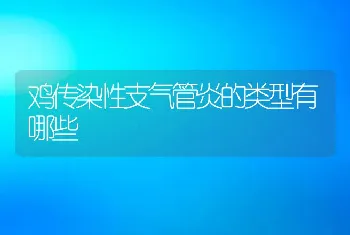 鸡传染性支气管炎的类型有哪些